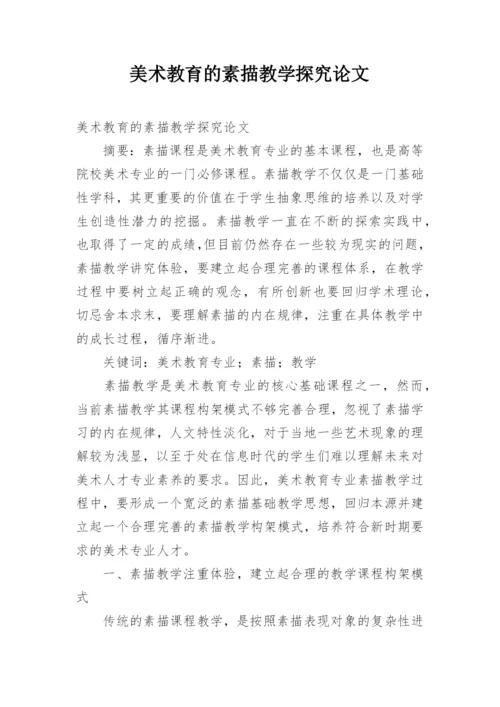 美术教育的素描教学探究论文

美术教育的素描教学探究论文

摘要：素描课程是美术教育专业的基本课程，也是高等院校美术专业的一门必修课程。素描教学不仅仅是一门基础性学科，其更重要的价值在于学生抽象思维的培养以及对学生创造性潜力的挖掘。素描教学一直在不断的探索实践中，也取得了一定的成绩,但目前仍然存在一些较为现实的问题，素描教学讲究体验，要建立起合理完善的课程体系，在教学过程中要树立起正确的观念，有所创新也要回归学术理论，切忌舍本求末，要理解素描的内在规律，注重在具体教学中的成长过程，循序渐进。

关键词：美术教育专业；素描；教学

素描教学是美术教育专业的核心基础课程之一，然而，当前素描教学其课程构架模式不够完善合理，忽视了素描学习的内在规律，人文特性淡化，对于当地一些艺术现象的理解较为浅显，以至于处在信息时代的学生们难以理解未来对美术人才专业素养的要求。因此，美术教育专业素描教学过程中，要形成一个宽泛的素描基础教学思想，回归本源并建立起一个合理完善的素描教学构架模式，培养符合新时期要求的美术专业人才。

一、素描教学注重体验，建立起合理的教学课程构架模式

传统的素描课程教学，是按照素描表现对象的复杂性进